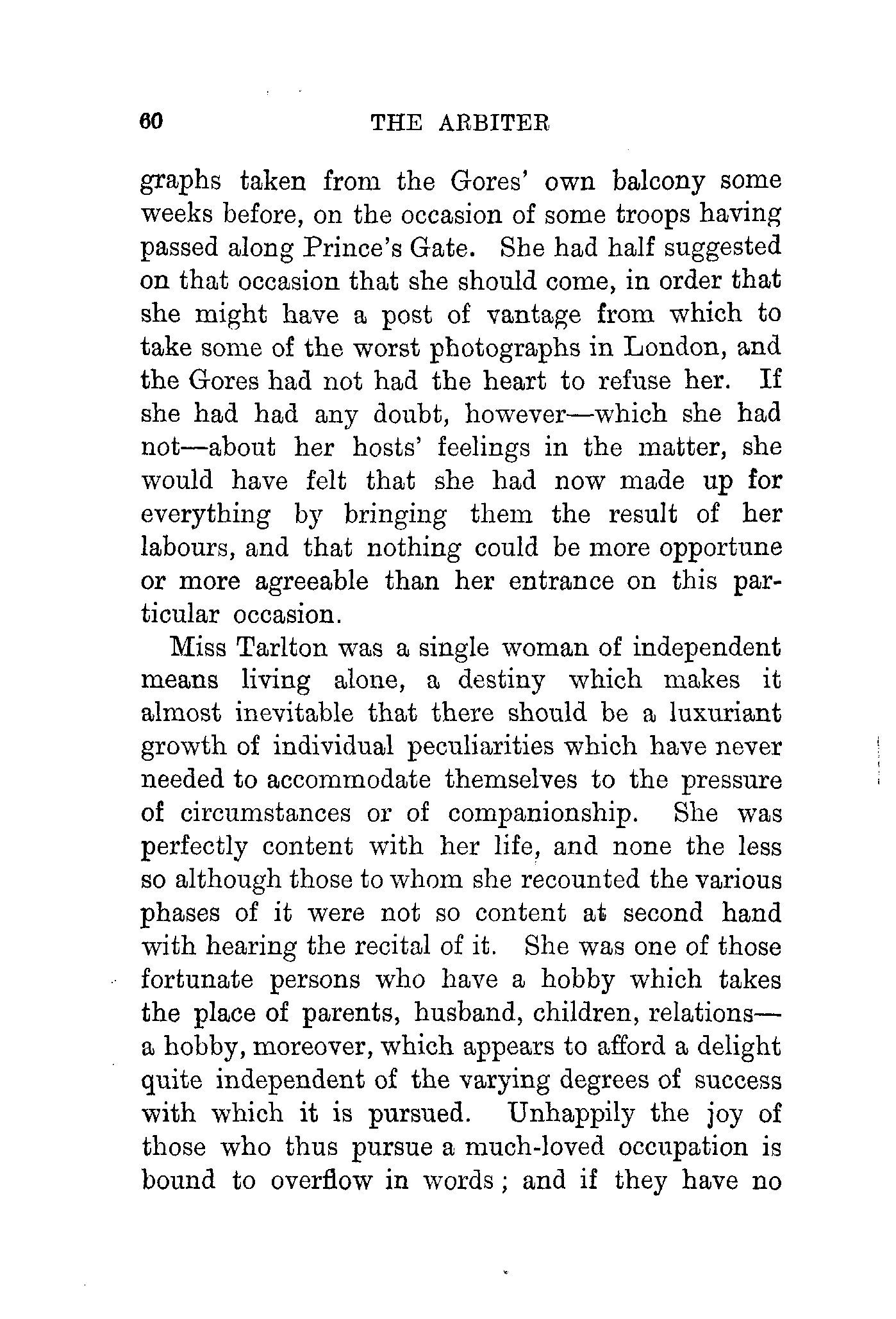 60 THE ARBITER

graphs taken from the Gores' own balcony some weeks before, on the occasion of some troops having passed along Prince's Gate. She had half suggested on that occasion that she should come, in order that she might have a post of vantage from which to take some of the worst photographs in London, and the Gores had not had the heart to refuse her. If she had had any doubt, however—which she had not—about her hosts' feelings in the matter, she would have felt that she had now made up for everything by bringing them the result of her labours, and that nothing could be more opportune or more agreeable than her entrance on this particular occasion.

Miss Tarlton was a single woman of independent means living alone, a destiny which makes it almost inevitable that there should be a luxuriant growth of individual peculiarities which have never needed to accommodate themselves to the pressure of circumstances or of companionship. She was perfectly content with her life, and none the less so although those to whom she recounted the various phases of it were not so content at second hand with hearing the recital of it. She was one of those fortunate persons who have a hobby which takes the place of parents, husband, children, relations—a hobby, moreover, which appears to afford a delight quite independent of the varying degrees of success with which it is pursued. Unhappily the joy of those who thus pursue a much-loved occupation is bound to overflow in words; and if they have no